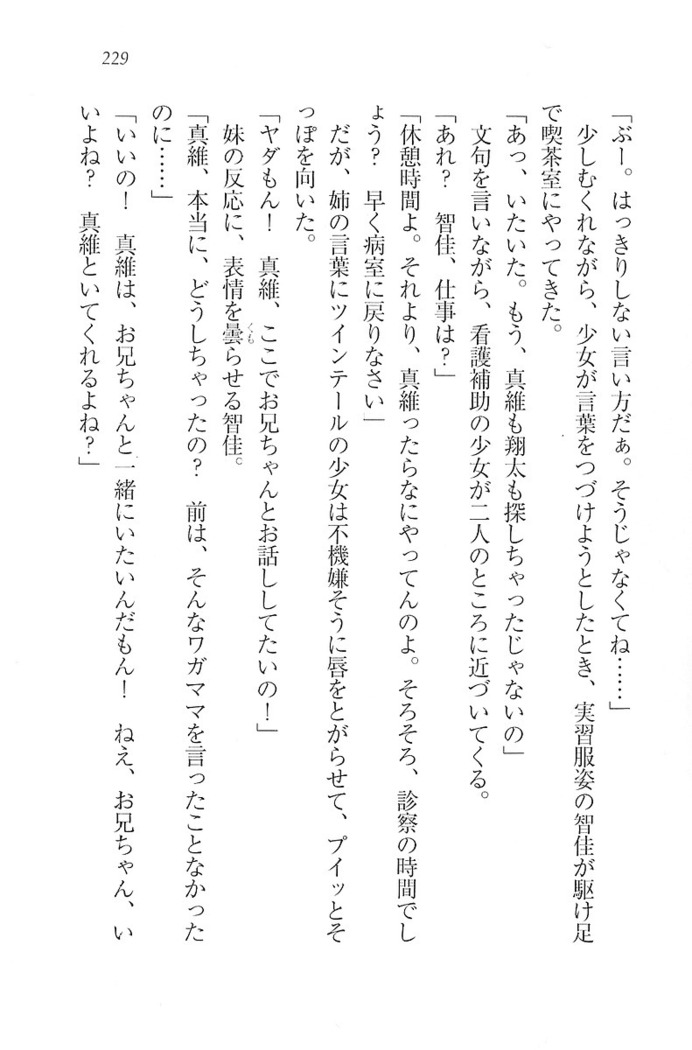 229

「ぶー。はっきりしない言い方だぁ。そうじゃなくてね……」

少しむくれながら、少女が言葉をつづけようとしたとき、実習服姿の智佳が駆け足で喫茶室にやってきた。

「あっ、いたいた。もう、真維も翔太も探しちゃったじゃないの」

文句を言いながら、看護補助の少女が二人のところに近づいてくる。

「あれ？　智佳、仕事は？」

「休憩時間よ。それより、真維ったらなにやってんのよ。そろそろ、診察の時間でしょう？　早く病室に戻りなさい」

だが、姉の言葉にツインテールの少女は不機嫌そうに唇をとがらせて、プイッとそっぽを向いた。

「ヤダもん！　真維、ここでお兄ちゃんとお話ししてたいの！」

妹の反応に、表情を曇らせる智佳。

「真維、本当に、どうしちゃったの？　前は、そんなワガママを言ったことなかったのに……」

「いいの！　真維は、お兄ちゃんと一緒にいたいんだもん！　ねえ、お兄ちゃん、いいよね？　真維といてくれるよね？」